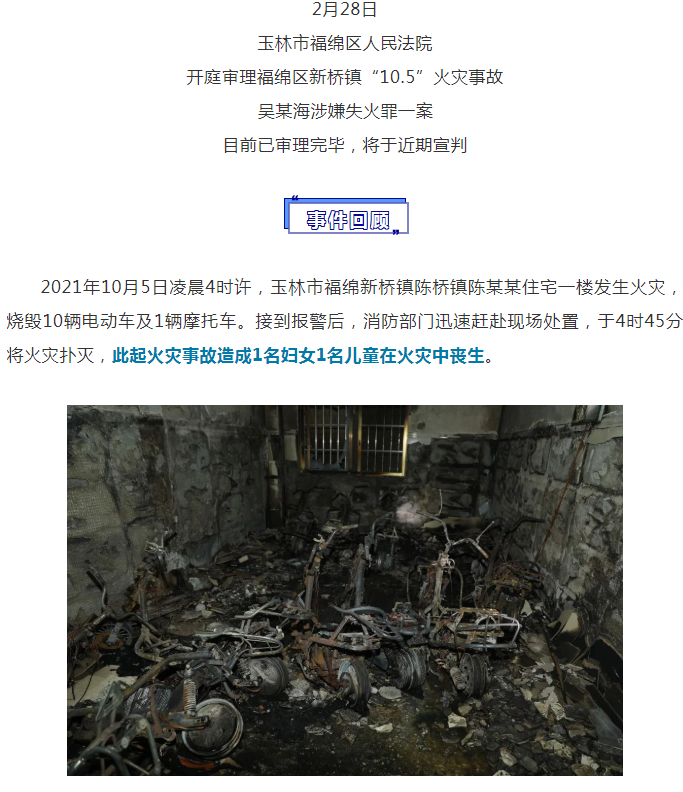 2月28日
玉林市福绵区人民法院
开庭审理福绵区新桥镇“10.5”火灾事故
吴某海涉嫌失火罪一案
目前已审理完毕，将于近期宣判

事件回顾

2021年10月5日凌晨4时许，玉林市福绵新桥镇陈桥镇陈某某住宅一楼发生火灾，烧毁10辆电动车及1辆摩托车。接到报警后，消防部门迅速赶赴现场处置，于4时45分将火灾扑灭，此起火灾事故造成1名妇女1名儿童在火灾中丧生。